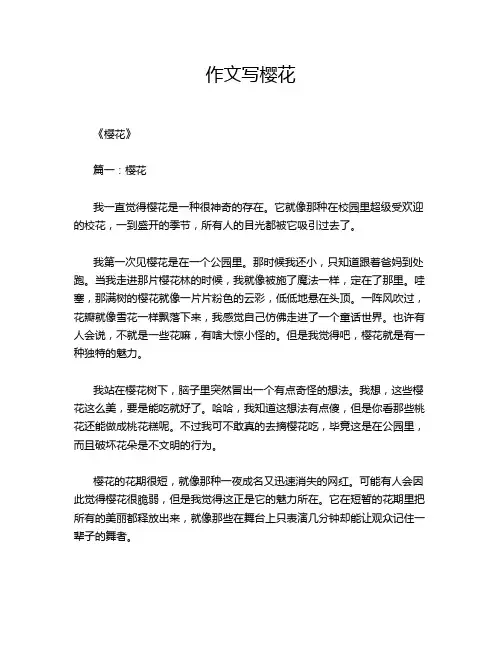 作文写樱花

《樱花》

篇一：樱花

我一直觉得樱花是一种很神奇的存在。它就像那种在校园里超级受欢迎的校花，一到盛开的季节，所有人的目光都被它吸引过去了。

我第一次见樱花是在一个公园里。那时候我还小，只知道跟着爸妈到处跑。当我走进那片樱花林的时候，我就像被施了魔法一样，定在了那里。哇塞，那满树的樱花就像一片片粉色的云彩，低低地悬在头顶。一阵风吹过，花瓣就像雪花一样飘落下来，我感觉自己仿佛走进了一个童话世界。也许有人会说，不就是一些花嘛，有啥大惊小怪的。但是我觉得吧，樱花就是有一种独特的魅力。

我站在樱花树下，脑子里突然冒出一个有点奇怪的想法。我想，这些樱花这么美，要是能吃就好了。哈哈，我知道这想法有点傻，但是你看那些桃花还能做成桃花糕呢。不过我可不敢真的去摘樱花吃，毕竟这是在公园里，而且破坏花朵是不文明的行为。

樱花的花期很短，就像那种一夜成名又迅速消失的网红。可能有人会因此觉得樱花很脆弱，但是我觉得这正是它的魅力所在。它在短暂的花期里把所有的美丽都释放出来，就像那些在舞台上只表演几分钟却能让观众记住一辈子的舞者。